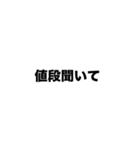 値段聞いて